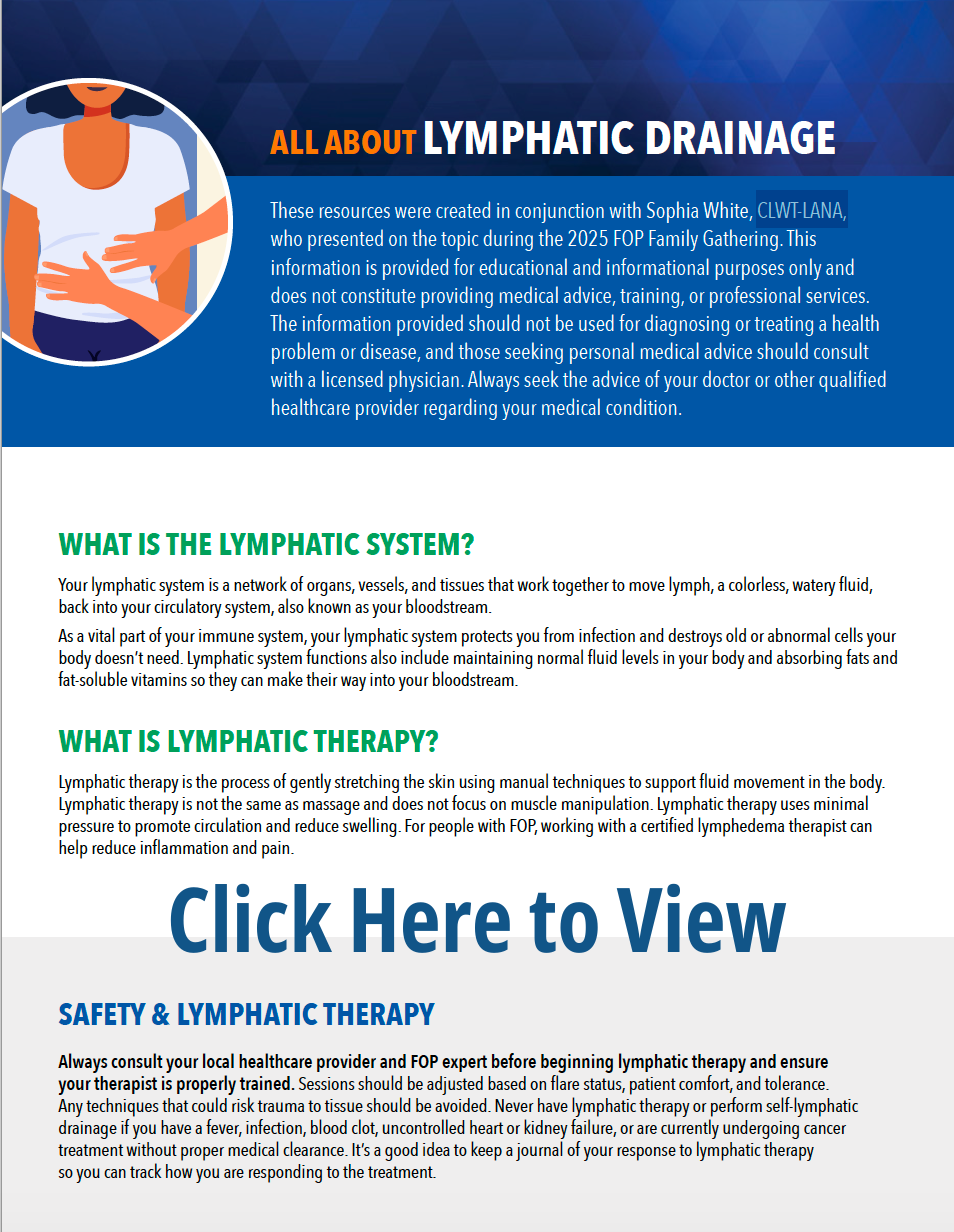 ALL ABOUT LYMPHATIC DRAINAGE

These resources were created in conjunction with Sophia White, CLWT-LANA, who presented on the topic during the 2025 FOP Family Gathering. This information is provided for educational and informational purposes only and does not constitute providing medical advice, training, or professional services. The information provided should not be used for diagnosing or treating a health problem or disease, and those seeking personal medical advice should consult with a licensed physician. Always seek the advice of your doctor or other qualified healthcare provider regarding your medical condition.

WHAT IS THE LYMPHATIC SYSTEM?

Your lymphatic system is a network of organs, vessels, and tissues that work together to move lymph, a colorless, watery fluid, back into your circulatory system, also known as your bloodstream.

As a vital part of your immune system, your lymphatic system protects you from infection and destroys old or abnormal cells your body doesn't need. Lymphatic system functions also include maintaining normal fluid levels in your body and absorbing fats and fat-soluble vitamins so they can make their way into your bloodstream.

WHAT IS LYMPHATIC THERAPY?

Lymphatic therapy is the process of gently stretching the skin using manual techniques to support fluid movement in the body. Lymphatic therapy is not the same as massage and does not focus on muscle manipulation. Lymphatic therapy uses minimal pressure to promote circulation and reduce swelling. For people with FOP, working with a certified lymphedema therapist can help reduce inflammation and pain.

Click Here to View

SAFETY & LYMPHATIC THERAPY

Always consult your local healthcare provider and FOP expert before beginning lymphatic therapy and ensure your therapist is properly trained. Sessions should be adjusted based on flare status, patient comfort, and tolerance. Any techniques that could risk trauma to tissue should be avoided. Never have lymphatic therapy or perform self-lymphatic drainage if you have a fever, infection, blood clot, uncontrolled heart or kidney failure, or are currently undergoing cancer treatment without proper medical clearance. It's a good idea to keep a journal of your response to lymphatic therapy so you can track how you are responding to the treatment.